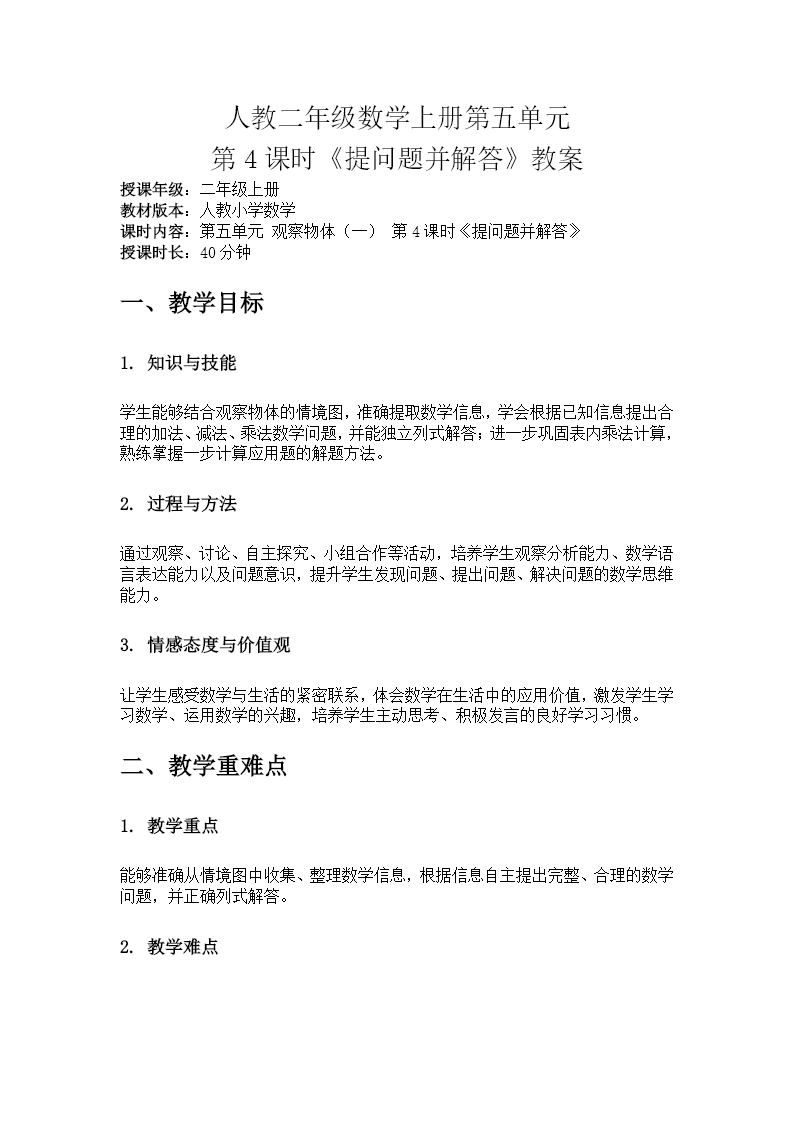 人教二年级数学上册第五单元
第 4 课时《提问题并解答》教案

授课年级：二年级上册
教材版本：人教小学数学
课时内容：第五单元 观察物体（一） 第 4 课时《提问题并解答》
授课时长：40 分钟

一、教学目标

1. 知识与技能

学生能够结合观察物体的情境图，准确提取数学信息，学会根据已知信息提出合理的加法、减法、乘法数学问题，并能独立列式解答；进一步巩固表内乘法计算，熟练掌握一步计算应用题的解题方法。

2. 过程与方法

通过观察、讨论、自主探究、小组合作等活动，培养学生观察分析能力、数学语言表达能力以及问题意识，提升学生发现问题、提出问题、解决问题的数学思维能力。

3. 情感态度与价值观

让学生感受数学与生活的紧密联系，体会数学在生活中的应用价值，激发学生学习数学、运用数学的兴趣，培养学生主动思考、积极发言的良好学习习惯。

二、教学重难点

1. 教学重点

能够准确从情境图中收集、整理数学信息，根据信息自主提出完整、合理的数学问题，并正确列式解答。

2. 教学难点